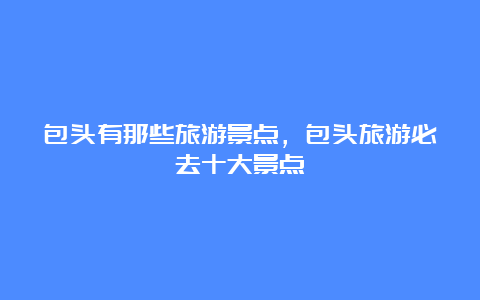 包头有那些旅游景点，包头旅游必去十大景点